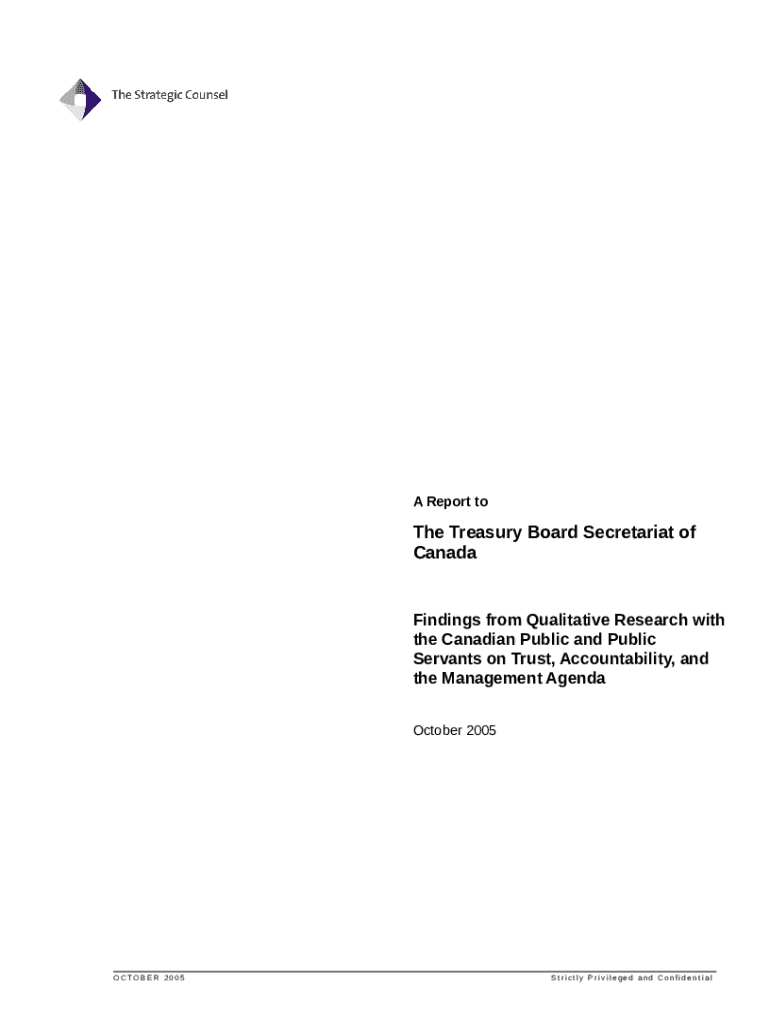 The Strategic Counsel

A Report to

The Treasury Board Secretariat of Canada

Findings from Qualitative Research with the Canadian Public and Public Servants on Trust, Accountability, and the Management Agenda

October 2005

OCTOBER 2005

Strictly Privileged and Confidential